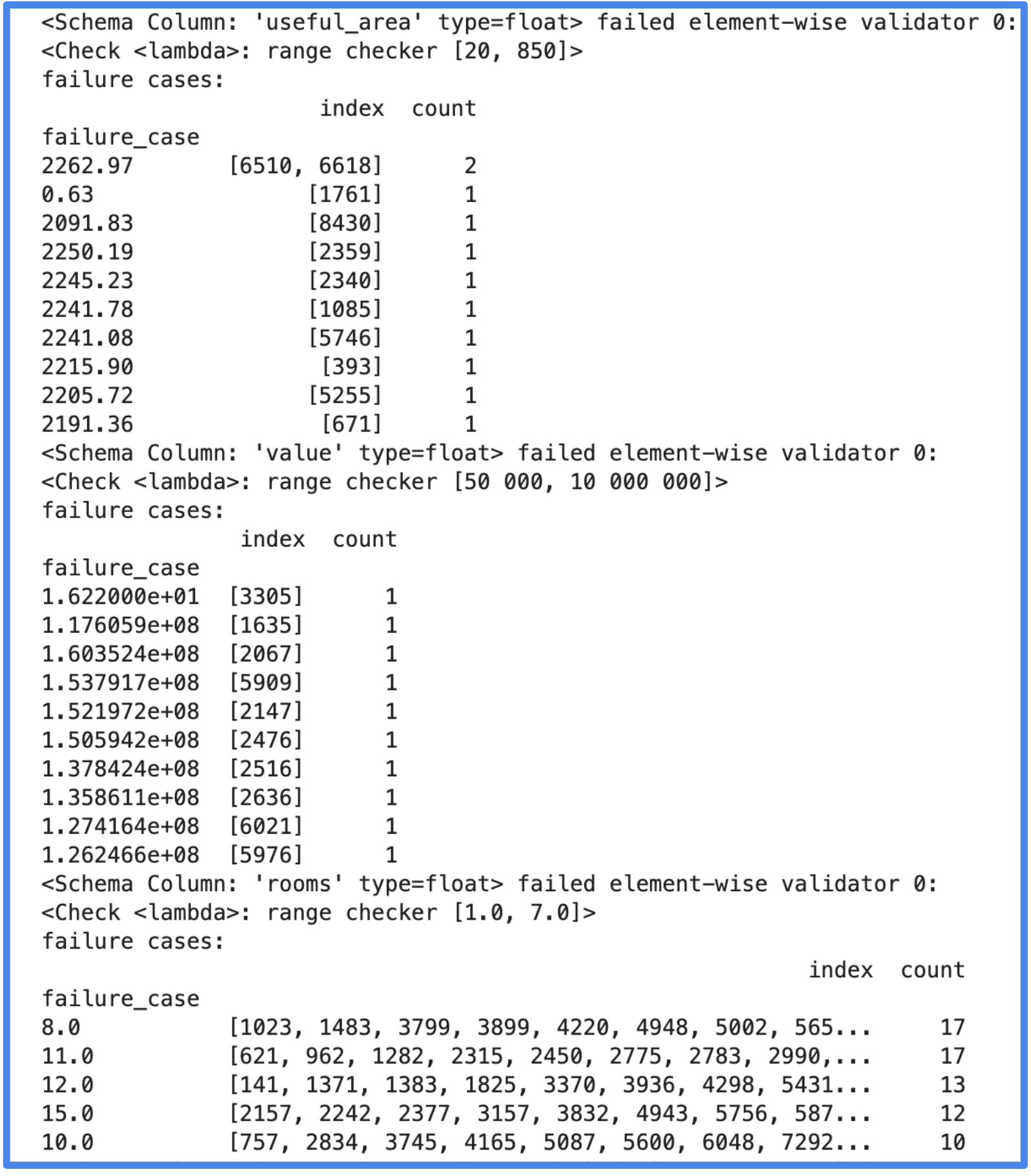 <Schema Column: 'useful_area' type=float> failed element-wise validator 0:
<Check <lambda>: range checker [20, 850]>
failure cases:

| failure_case | index | count |
|---|---|---|
| 2262.97 | [6510, 6618] | 2 |
| 0.63 | [1761] | 1 |
| 2091.83 | [8430] | 1 |
| 2250.19 | [2359] | 1 |
| 2245.23 | [2340] | 1 |
| 2241.78 | [1085] | 1 |
| 2241.08 | [5746] | 1 |
| 2215.90 | [393] | 1 |
| 2205.72 | [5255] | 1 |
| 2191.36 | [671] | 1 |

<Schema Column: 'value' type=float> failed element-wise validator 0:
<Check <lambda>: range checker [50 000, 10 000 000]>
failure cases:

| failure_case | index | count |
|---|---|---|
| 1.622000e+01 | [3305] | 1 |
| 1.176059e+08 | [1635] | 1 |
| 1.603524e+08 | [2067] | 1 |
| 1.537917e+08 | [5909] | 1 |
| 1.521972e+08 | [2147] | 1 |
| 1.505942e+08 | [2476] | 1 |
| 1.378424e+08 | [2516] | 1 |
| 1.358611e+08 | [2636] | 1 |
| 1.274164e+08 | [6021] | 1 |
| 1.262466e+08 | [5976] | 1 |

<Schema Column: 'rooms' type=float> failed element-wise validator 0:
<Check <lambda>: range checker [1.0, 7.0]>
failure cases:

| failure_case | index | count |
|---|---|---|
| 8.0 | [1023, 1483, 3799, 3899, 4220, 4948, 5002, 565... | 17 |
| 11.0 | [621, 962, 1282, 2315, 2450, 2775, 2783, 2990,... | 17 |
| 12.0 | [141, 1371, 1383, 1825, 3370, 3936, 4298, 5431... | 13 |
| 15.0 | [2157, 2242, 2377, 3157, 3832, 4943, 5756, 587... | 12 |
| 10.0 | [757, 2834, 3745, 4165, 5087, 5600, 6048, 7292... | 10 |